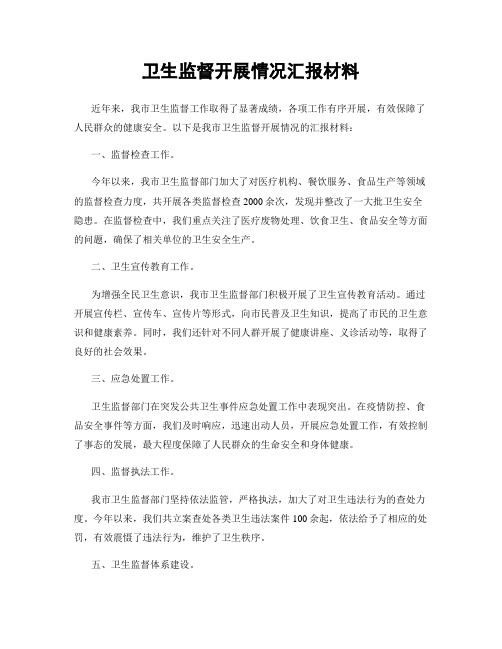 卫生监督开展情况汇报材料

近年来，我市卫生监督工作取得了显著成绩，各项工作有序开展，有效保障了人民群众的健康安全。以下是我市卫生监督开展情况的汇报材料：

一、监督检查工作。

今年以来，我市卫生监督部门加大了对医疗机构、餐饮服务、食品生产等领域的监督检查力度，共开展各类监督检查2000余次，发现并整改了一大批卫生安全隐患。在监督检查中，我们重点关注了医疗废物处理、饮食卫生、食品安全等方面的问题，确保了相关单位的卫生安全生产。

二、卫生宣传教育工作。

为增强全民卫生意识，我市卫生监督部门积极开展了卫生宣传教育活动。通过开展宣传栏、宣传车、宣传片等形式，向市民普及卫生知识，提高了市民的卫生意识和健康素养。同时，我们还针对不同人群开展了健康讲座、义诊活动等，取得了良好的社会效果。

三、应急处置工作。

卫生监督部门在突发公共卫生事件应急处置工作中表现突出。在疫情防控、食品安全事件等方面，我们及时响应，迅速出动人员，开展应急处置工作，有效控制了事态的发展，最大程度保障了人民群众的生命安全和身体健康。

四、监督执法工作。

我市卫生监督部门坚持依法监管，严格执法，加大了对卫生违法行为的查处力度。今年以来，我们共立案查处各类卫生违法案件100余起，依法给予了相应的处罚，有效震慑了违法行为，维护了卫生秩序。

五、卫生监督体系建设。